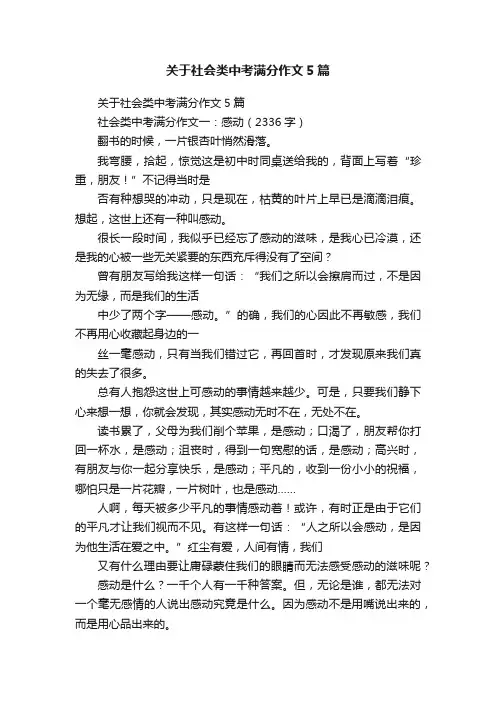 关于社会类中考满分作文5篇

关于社会类中考满分作文5篇

社会类中考满分作文一：感动（2336字）

翻书的时候，一片银杏叶悄然滑落。

我弯腰，拾起，惊觉这是初中时同桌送给我的，背面上写着“珍重，朋友！”不记得当时是

否有种想哭的冲动，只是现在，枯黄的叶片上早已是滴滴泪痕。想起，这世上还有一种叫感动。

很长一段时间，我似乎已经忘了感动的滋味，是我心已冷漠，还是我的心被一些无关紧要的东西充斥得没有了空间？

曾有朋友写给我这样一句话：“我们之所以会擦肩而过，不是因为无缘，而是我们的生活

中少了两个字——感动。”的确，我们的心因此不再敏感，我们不再用心收藏起身边的一

丝一毫感动，只有当我们错过它，再回首时，才发现原来我们真的失去了很多。

总有人抱怨这世上可感动的事情越来越少。可是，只要我们静下心来想一想，你就会发现，其实感动无时不在，无处不在。

读书累了，父母为我们削个苹果，是感动；口渴了，朋友帮你打回一杯水，是感动；沮丧时，得到一句宽慰的话，是感动；高兴时，有朋友与你一起分享快乐，是感动；平凡的，收到一份小小的祝福，哪怕只是一片花瓣，一片树叶，也是感动……

人啊，每天被多少平凡的事情感动着！或许，有时正是由于它们的平凡才让我们视而不见。有这样一句话：“人之所以会感动，是因为他生活在爱之中。”红尘有爱，人间有情，我们

又有什么理由要让庸碌蒙住我们的眼睛而无法感受感动的滋味呢？

感动是什么？一千个人有一千种答案。但，无论是谁，都无法对一个毫无感情的人说出感动究竟是什么。因为感动不是用嘴说出来的，而是用心品出来的。